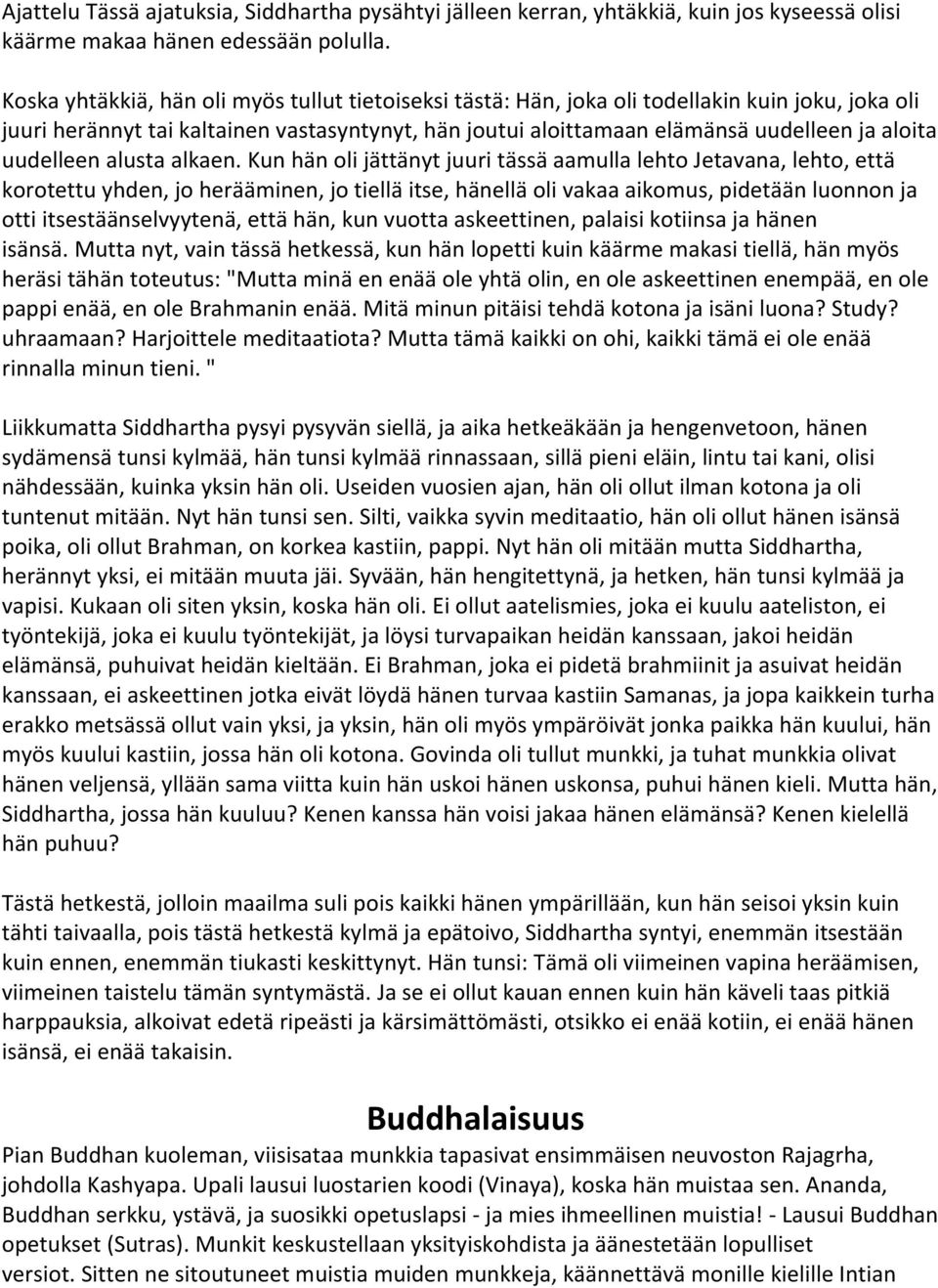 Ajattelu Tässä ajatuksia, Siddhartha pysähtyi jälleen kerran, yhtäkkiä, kuin jos kyseessä olisi käärme makaa hänen edessään polulla.

Koska yhtäkkiä, hän oli myös tullut tietoiseksi tästä: Hän, joka oli todellakin kuin joku, joka oli juuri herännyt tai kaltainen vastasyntynyt, hän joutui aloittamaan elämänsä uudelleen ja aloita uudelleen alusta alkaen. Kun hän oli jättänyt juuri tässä aamulla lehto Jetavana, lehto, että korotettu yhden, jo herääminen, jo tiellä itse, hänellä oli vakaa aikomus, pidetään luonnon ja otti itsestäänselvyytenä, että hän, kun vuotta askeettinen, palaisi kotiinsa ja hänen isänsä. Mutta nyt, vain tässä hetkessä, kun hän lopetti kuin käärme makasi tiellä, hän myös heräsi tähän toteutus: "Mutta minä en enää ole yhtä olin, en ole askeettinen enempää, en ole pappi enää, en ole Brahmanin enää. Mitä minun pitäisi tehdä kotona ja isäni luona? Study? uhraamaan? Harjoittele meditaatiota? Mutta tämä kaikki on ohi, kaikki tämä ei ole enää rinnalla minun tieni. "

Liikkumatta Siddhartha pysyi pysyvän siellä, ja aika hetkeäkään ja hengenvetoon, hänen sydämensä tunsi kylmää, hän tunsi kylmää rinnassaan, sillä pieni eläin, lintu tai kani, olisi nähdessään, kuinka yksin hän oli. Useiden vuosien ajan, hän oli ollut ilman kotona ja oli tuntenut mitään. Nyt hän tunsi sen. Silti, vaikka syvin meditaatio, hän oli ollut hänen isänsä poika, oli ollut Brahman, on korkea kastiin, pappi. Nyt hän oli mitään mutta Siddhartha, herännyt yksi, ei mitään muuta jäi. Syvään, hän hengitettynä, ja hetken, hän tunsi kylmää ja vapisi. Kukaan oli siten yksin, koska hän oli. Ei ollut aatelismies, joka ei kuulu aateliston, ei työntekijä, joka ei kuulu työntekijät, ja löysi turvapaikan heidän kanssaan, jakoi heidän elämänsä, puhuivat heidän kieltään. Ei Brahman, joka ei pidetä brahmiinit ja asuivat heidän kanssaan, ei askeettinen jotka eivät löydä hänen turvaa kastiin Samanas, ja jopa kaikkein turha erakko metsässä ollut vain yksi, ja yksin, hän oli myös ympäröivät jonka paikka hän kuului, hän myös kuului kastiin, jossa hän oli kotona. Govinda oli tullut munkki, ja tuhat munkkia olivat hänen veljensä, yllään sama viitta kuin hän uskoi hänen uskonsa, puhui hänen kieli. Mutta hän, Siddhartha, jossa hän kuuluu? Kenen kanssa hän voisi jakaa hänen elämänsä? Kenen kielellä hän puhuu?

Tästä hetkestä, jolloin maailma suli pois kaikki hänen ympärillään, kun hän seisoi yksin kuin tähti taivaalla, pois tästä hetkestä kylmä ja epätoivo, Siddhartha syntyi, enemmän itsestään kuin ennen, enemmän tiukasti keskittynyt. Hän tunsi: Tämä oli viimeinen vapina heräämisen, viimeinen taistelu tämän syntymästä. Ja se ei ollut kauan ennen kuin hän käveli taas pitkiä harppauksia, alkoivat edetä ripeästi ja kärsimättömästi, otsikko ei enää kotiin, ei enää hänen isänsä, ei enää takaisin.

Buddhalaisuus

Pian Buddhan kuoleman, viisisataa munkkia tapasivat ensimmäisen neuvoston Rajagrha, johdolla Kashyapa. Upali lausui luostarien koodi (Vinaya), koska hän muistaa sen. Ananda, Buddhan serkku, ystävä, ja suosikki opetuslapsi - ja mies ihmeellinen muistia! - Lausui Buddhan opetukset (Sutras). Munkit keskustellaan yksityiskohdista ja äänestetään lopulliset versiot. Sitten ne sitoutuneet muistia muiden munkkeja, käännettävä monille kielille Intian